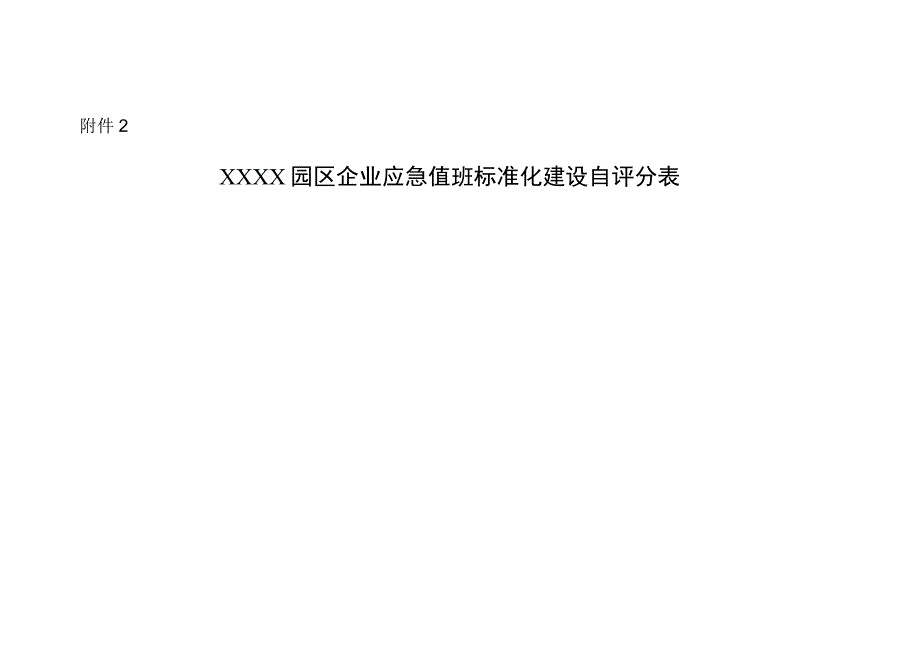 附件2

XXXX园区企业应急值班标准化建设自评分表